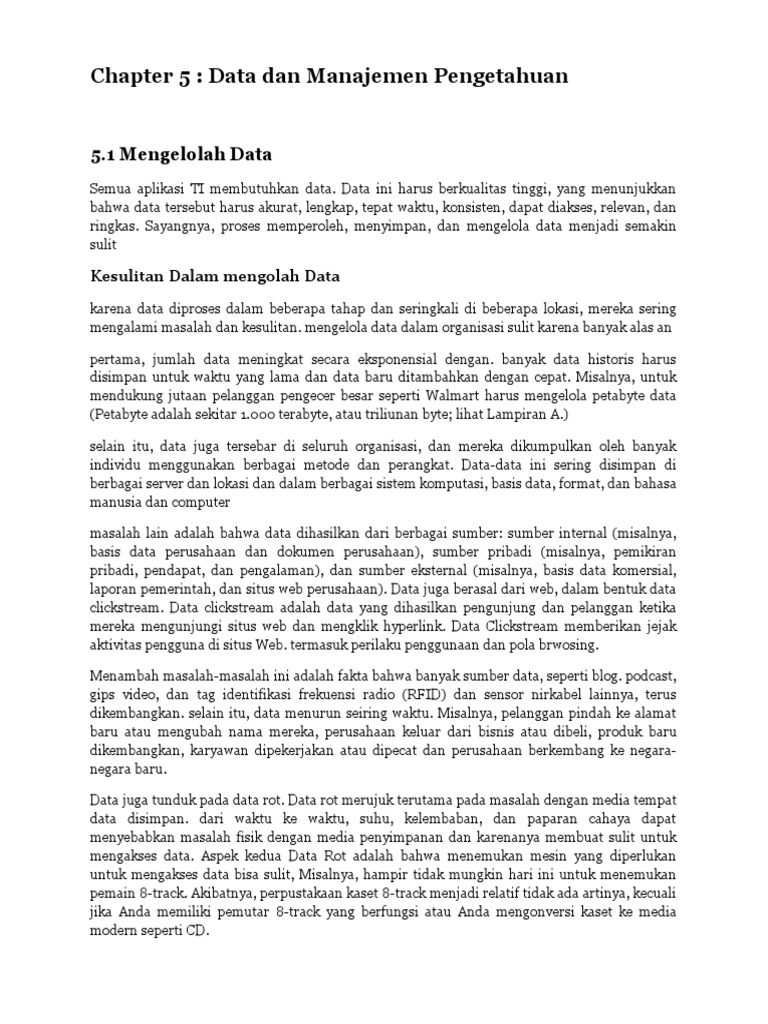 Chapter 5 : Data dan Manajemen Pengetahuan

5.1 Mengelolah Data

Semua aplikasi TI membutuhkan data. Data ini harus berkualitas tinggi, yang menunjukkan bahwa data tersebut harus akurat, lengkap, tepat waktu, konsisten, dapat diakses, relevan, dan ringkas. Sayangnya, proses memperoleh, menyimpan, dan mengelola data menjadi semakin sulit

Kesulitan Dalam mengolah Data

karena data diproses dalam beberapa tahap dan seringkali di beberapa lokasi, mereka sering mengalami masalah dan kesulitan. mengelola data dalam organisasi sulit karena banyak alas an

pertama, jumlah data meningkat secara eksponensial dengan. banyak data historis harus disimpan untuk waktu yang lama dan data baru ditambahkan dengan cepat. Misalnya, untuk mendukung jutaan pelanggan pengecer besar seperti Walmart harus mengelola petabyte data (Petabyte adalah sekitar 1.000 terabyte, atau triliunan byte; lihat Lampiran A.)

selain itu, data juga tersebar di seluruh organisasi, dan mereka dikumpulkan oleh banyak individu menggunakan berbagai metode dan perangkat. Data-data ini sering disimpan di berbagai server dan lokasi dan dalam berbagai sistem komputasi, basis data, format, dan bahasa manusia dan computer

masalah lain adalah bahwa data dihasilkan dari berbagai sumber: sumber internal (misalnya, basis data perusahaan dan dokumen perusahaan), sumber pribadi (misalnya, pemikiran pribadi, pendapat, dan pengalaman), dan sumber eksternal (misalnya, basis data komersial, laporan pemerintah, dan situs web perusahaan). Data juga berasal dari web, dalam bentuk data clickstream. Data clickstream adalah data yang dihasilkan pengunjung dan pelanggan ketika mereka mengunjungi situs web dan mengklik hyperlink. Data Clickstream memberikan jejak aktivitas pengguna di situs Web. termasuk perilaku penggunaan dan pola brwosing.

Menambah masalah-masalah ini adalah fakta bahwa banyak sumber data, seperti blog. podcast, gips video, dan tag identifikasi frekuensi radio (RFID) dan sensor nirkabel lainnya, terus dikembangkan. selain itu, data menurun seiring waktu. Misalnya, pelanggan pindah ke alamat baru atau mengubah nama mereka, perusahaan keluar dari bisnis atau dibeli, produk baru dikembangkan, karyawan dipekerjakan atau dipecat dan perusahaan berkembang ke negara-negara baru.

Data juga tunduk pada data rot. Data rot merujuk terutama pada masalah dengan media tempat data disimpan. dari waktu ke waktu, suhu, kelembaban, dan paparan cahaya dapat menyebabkan masalah fisik dengan media penyimpanan dan karenanya membuat sulit untuk mengakses data. Aspek kedua Data Rot adalah bahwa menemukan mesin yang diperlukan untuk mengakses data bisa sulit, Misalnya, hampir tidak mungkin hari ini untuk menemukan pemain 8-track. Akibatnya, perpustakaan kaset 8-track menjadi relatif tidak ada artinya, kecuali jika Anda memiliki pemutar 8-track yang berfungsi atau Anda mengonversi kaset ke media modern seperti CD.